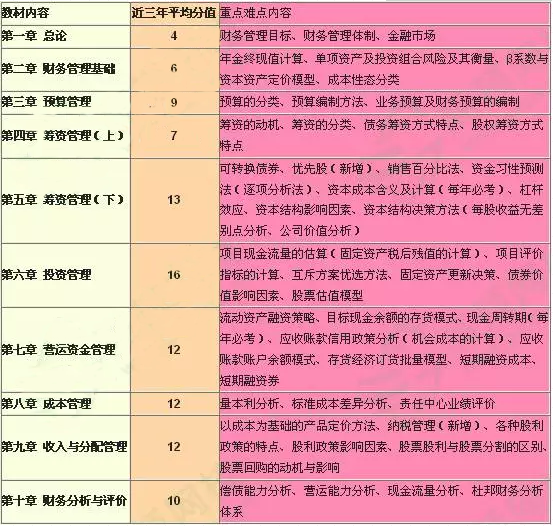 | 教材内容 | 近三年平均分值 | 重点难点内容 |
|---|---|---|
| 第一章 总论 | 4 | 财务管理目标、财务管理体制、金融市场 |
| 第二章 财务管理基础 | 6 | 年金终现值计算、单项资产及投资组合风险及其衡量、β系数与资本资产定价模型、成本性态分类 |
| 第三章 预算管理 | 9 | 预算的分类、预算编制方法、业务预算及财务预算的编制 |
| 第四章 筹资管理（上） | 7 | 筹资的动机、筹资的分类、债务筹资方式特点、股权筹资方式特点 |
| 第五章 筹资管理（下） | 13 | 可转换债券、优先股（新增）、销售百分比法、资金习性预测法（逐项分析法）、资本成本含义及计算（每年必考）、杠杆效应、资本结构影响因素、资本结构决策方法（每股收益无差别点分析、公司价值分析） |
| 第六章 投资管理 | 16 | 项目现金流量的估算（固定资产税后残值的计算）、项目评价指标的计算、互斥方案优选方法、固定资产更新决策、债券价值影响因素、股票估值模型 |
| 第七章 营运资金管理 | 12 | 流动资产融资策略、目标现金余额的存货模式、现金周转期（每年必考）、应收账款信用政策分析（机会成本的计算）、应收账款账户余额模式、存货经济订货批量模型、短期融资成本、短期融资券 |
| 第八章 成本管理 | 12 | 量本利分析、标准成本差异分析、责任中心业绩评价 |
| 第九章 收入与分配管理 | 12 | 以成本为基础的产品定价方法、纳税管理（新增）、各种股利政策的特点、股利政策影响因素、股票股利与股票分割的区别、股票回购的动机与影响 |
| 第十章 财务分析与评价 | 10 | 偿债能力分析、营运能力分析、现金流量分析、杜邦财务分析体系 |